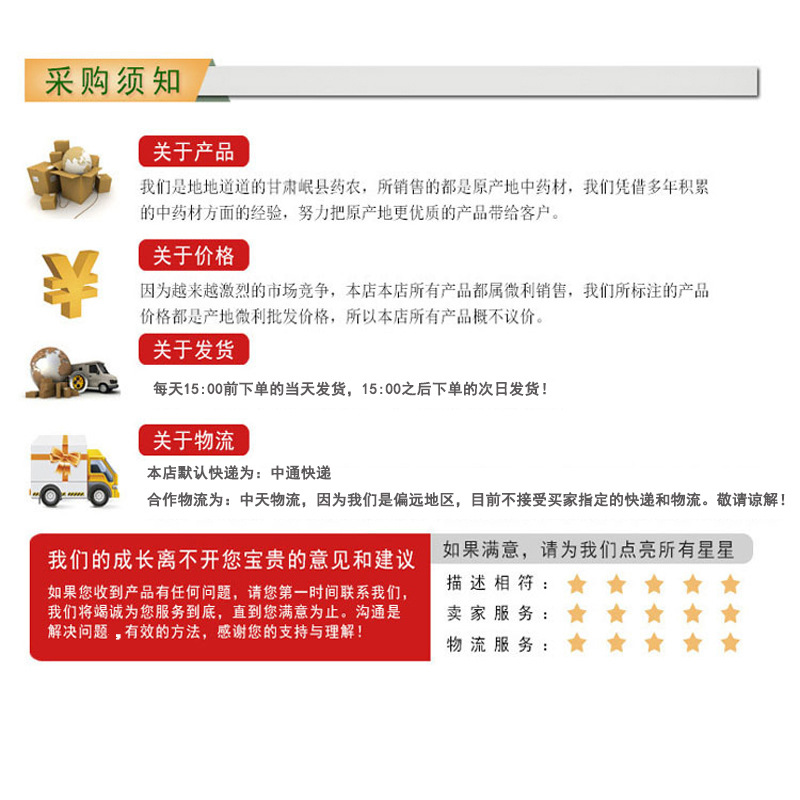 采购须知

关于产品

我们是地地道道的甘肃岷县药农，所销售的都是原产地中药材，我们凭借多年积累的中药材方面的经验，努力把原产地更优质的产品带给客户。

关于价格

因为越来越激烈的市场竞争，本店本店所有产品都属微利销售，我们所标注的产品价格都是产地微利批发价格，所以本店所有产品概不议价。

关于发货

每天15:00前下单的当天发货，15:00之后下单的次日发货！

关于物流

本店默认快递为：中通快递

合作物流为：中天物流，因为我们是偏远地区，目前不接受买家指定的快递和物流。敬请谅解！

我们的成长离不开您宝贵的意见和建议

如果您收到产品有任何问题，请您第一时间联系我们，我们将竭诚为您服务到底，直到您满意为止。沟通是解决问题，有效的方法，感谢您的支持与理解！

如果满意，请为我们点亮所有星星

描述相符：

卖家服务：

物流服务：